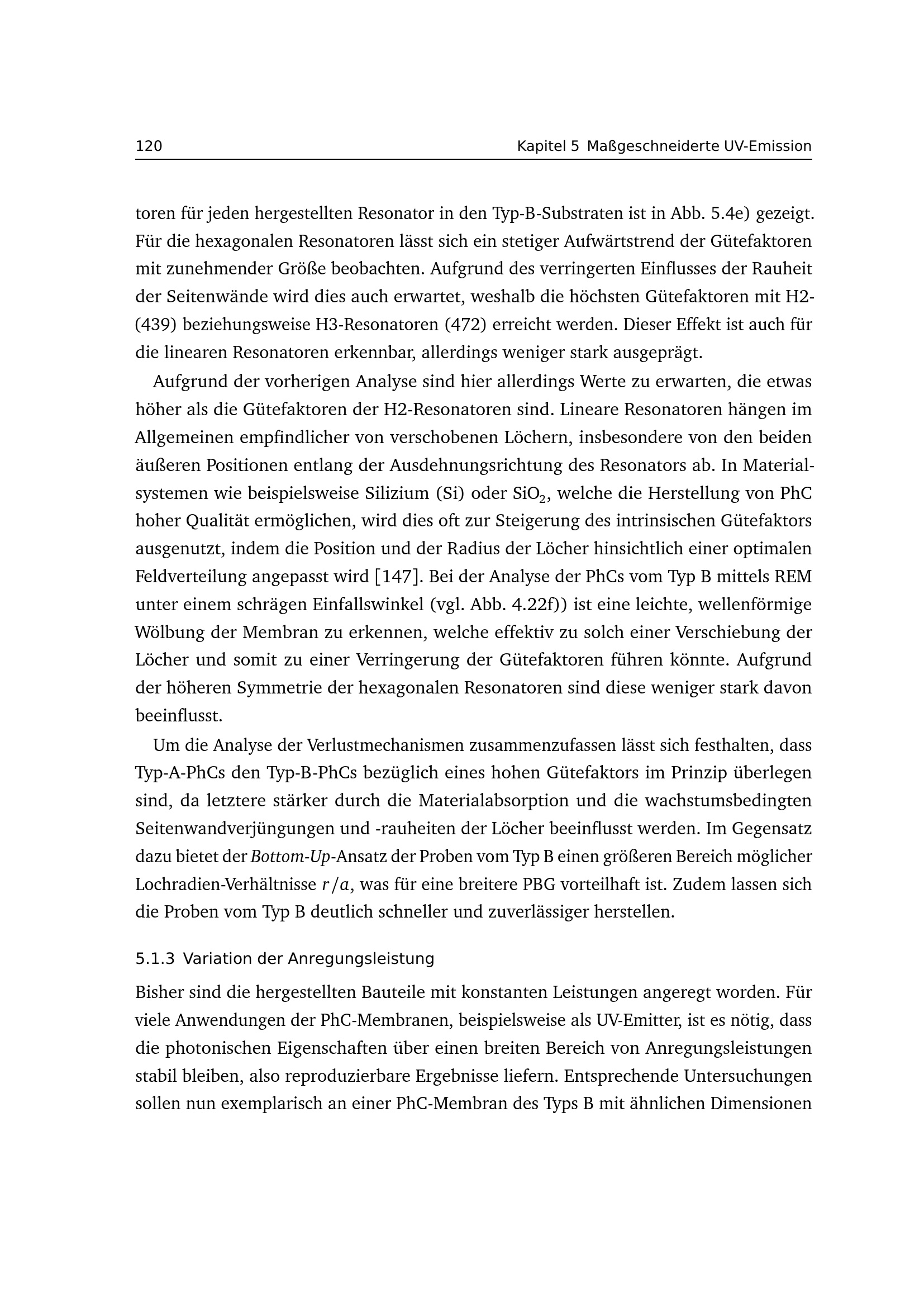 120 Kapitel 5 Maßgeschneiderte UV-Emission

toren für jeden hergestellten Resonator in den Typ-B-Substraten ist in Abb. 5.4e) gezeigt. Für die hexagonalen Resonatoren lässt sich ein stetiger Aufwärtstrend der Gütefaktoren mit zunehmender Größe beobachten. Aufgrund des verringerten Einflusses der Rauheit der Seitenwände wird dies auch erwartet, weshalb die höchsten Gütefaktoren mit H2- (439) beziehungsweise H3-Resonatoren (472) erreicht werden. Dieser Effekt ist auch für die linearen Resonatoren erkennbar, allerdings weniger stark ausgeprägt.

Aufgrund der vorherigen Analyse sind hier allerdings Werte zu erwarten, die etwas höher als die Gütefaktoren der H2-Resonatoren sind. Lineare Resonatoren hängen im Allgemeinen empfindlicher von verschobenen Löchern, insbesondere von den beiden äußeren Positionen entlang der Ausdehnungsrichtung des Resonators ab. In Materialsystemen wie beispielsweise Silizium (Si) oder $SiO_2$, welche die Herstellung von PhC hoher Qualität ermöglichen, wird dies oft zur Steigerung des intrinsischen Gütefaktors ausgenutzt, indem die Position und der Radius der Löcher hinsichtlich einer optimalen Feldverteilung angepasst wird [147]. Bei der Analyse der PhCs vom Typ B mittels REM unter einem schrägen Einfallswinkel (vgl. Abb. 4.22f)) ist eine leichte, wellenförmige Wölbung der Membran zu erkennen, welche effektiv zu solch einer Verschiebung der Löcher und somit zu einer Verringerung der Gütefaktoren führen könnte. Aufgrund der höheren Symmetrie der hexagonalen Resonatoren sind diese weniger stark davon beeinflusst.

Um die Analyse der Verlustmechanismen zusammenzufassen lässt sich festhalten, dass Typ-A-PhCs den Typ-B-PhCs bezüglich eines hohen Gütefaktors im Prinzip überlegen sind, da letztere stärker durch die Materialabsorption und die wachstumsbedingten Seitenwandverjüngungen und -rauheiten der Löcher beeinflusst werden. Im Gegensatz dazu bietet der Bottom-Up-Ansatz der Proben vom Typ B einen größeren Bereich möglicher Lochradien-Verhältnisse $r/a$, was für eine breitere PBG vorteilhaft ist. Zudem lassen sich die Proben vom Typ B deutlich schneller und zuverlässiger herstellen.

5.1.3 Variation der Anregungsleistung

Bisher sind die hergestellten Bauteile mit konstanten Leistungen angeregt worden. Für viele Anwendungen der PhC-Membranen, beispielsweise als UV-Emitter, ist es nötig, dass die photonischen Eigenschaften über einen breiten Bereich von Anregungsleistungen stabil bleiben, also reproduzierbare Ergebnisse liefern. Entsprechende Untersuchungen sollen nun exemplarisch an einer PhC-Membran des Typs B mit ähnlichen Dimensionen